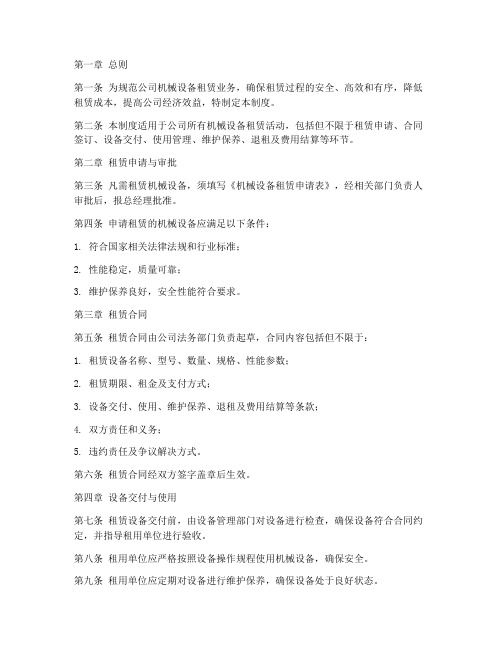 第一章 总则

第一条 为规范公司机械设备租赁业务，确保租赁过程的安全、高效和有序，降低租赁成本，提高公司经济效益，特制定本制度。

第二条 本制度适用于公司所有机械设备租赁活动，包括但不限于租赁申请、合同签订、设备交付、使用管理、维护保养、退租及费用结算等环节。

第二章 租赁申请与审批

第三条 凡需租赁机械设备，须填写《机械设备租赁申请表》，经相关部门负责人审批后，报总经理批准。

第四条 申请租赁的机械设备应满足以下条件：

1. 符合国家相关法律法规和行业标准；

2. 性能稳定，质量可靠；

3. 维护保养良好，安全性能符合要求。

第三章 租赁合同

第五条 租赁合同由公司法务部门负责起草，合同内容包括但不限于：

1. 租赁设备名称、型号、数量、规格、性能参数；

2. 租赁期限、租金及支付方式；

3. 设备交付、使用、维护保养、退租及费用结算等条款；

4. 双方责任和义务；

5. 违约责任及争议解决方式。

第六条 租赁合同经双方签字盖章后生效。

第四章 设备交付与使用

第七条 租赁设备交付前，由设备管理部门对设备进行检查，确保设备符合合同约定，并指导租用单位进行验收。

第八条 租用单位应严格按照设备操作规程使用机械设备，确保安全。

第九条 租用单位应定期对设备进行维护保养，确保设备处于良好状态。